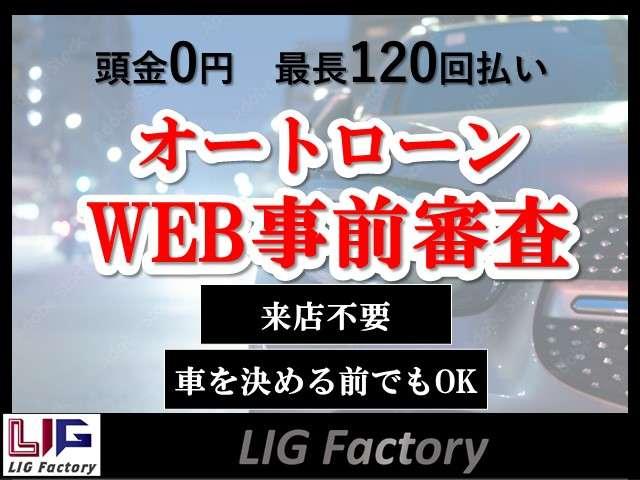 頭金0円　最長120回払い

オートローン
WEB事前審査

来店不要

車を決める前でもOK

LIG
LIG Factory

LIG Factory